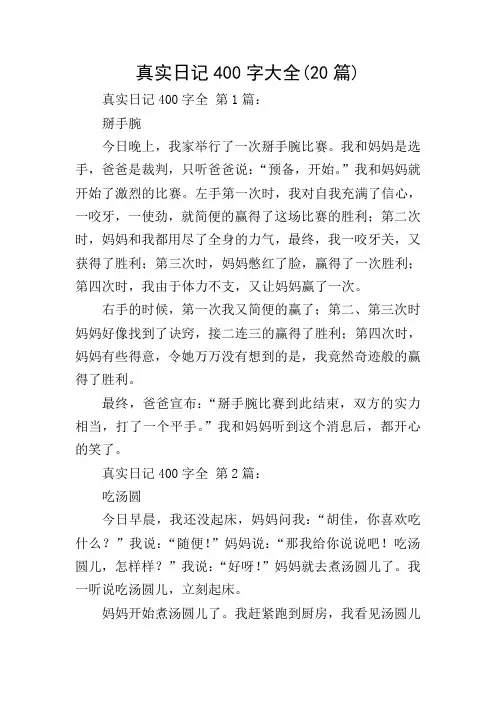 真实日记 400 字大全(20 篇)

真实日记 400 字全 第 1 篇：

掰手腕

今日晚上，我家举行了一次掰手腕比赛。我和妈妈是选手，爸爸是裁判，只听爸爸说：“预备，开始。”我和妈妈就开始了激烈的比赛。左手第一次时，我对自我充满了信心，一咬牙，一使劲，就简便的赢得了这场比赛的胜利；第二次时，妈妈和我都用尽了全身的力气，最终，我一咬牙关，又获得了胜利；第三次时，妈妈憋红了脸，赢得了一次胜利；第四次时，我由于体力不支，又让妈妈赢了一次。

右手的时候，第一次我又简便的赢了；第二、第三次时妈妈好像找到了诀窍，接二连三的赢得了胜利；第四次时，妈妈有些得意，令她万万没有想到的是，我竟然奇迹般的赢得了胜利。

最终，爸爸宣布：“掰手腕比赛到此结束，双方的实力相当，打了一个平手。”我和妈妈听到这个消息后，都开心的笑了。

真实日记 400 字全 第 2 篇：

吃汤圆

今日早晨，我还没起床，妈妈问我：“胡佳，你喜欢吃什么？”我说：“随便！”妈妈说：“那我给你说说吧！吃汤圆儿，怎样样？”我说：“好呀！”妈妈就去煮汤圆儿了。我一听说吃汤圆儿，立刻起床。

妈妈开始煮汤圆儿了。我赶紧跑到厨房，我看见汤圆儿